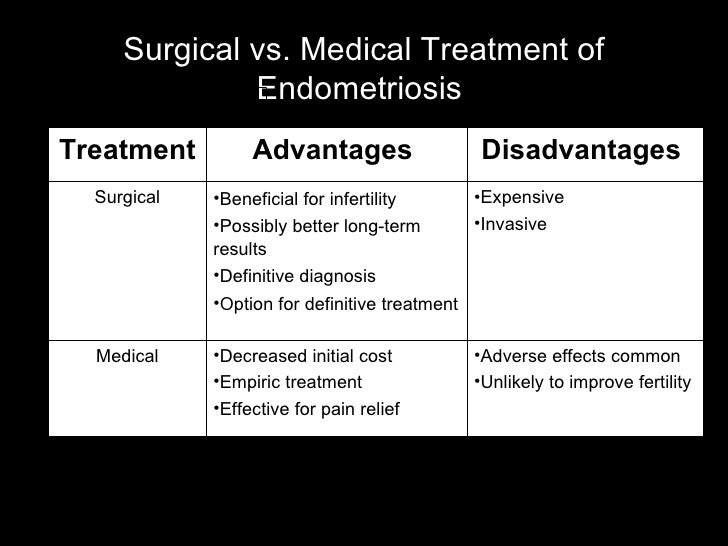 Surgical vs. Medical Treatment of Endometriosis

| Treatment | Advantages | Disadvantages |
|---|---|---|
| Surgical | •Beneficial for infertility •Possibly better long-term results •Definitive diagnosis •Option for definitive treatment | •Expensive •Invasive |
| Medical | •Decreased initial cost •Empiric treatment •Effective for pain relief | •Adverse effects common •Unlikely to improve fertility |